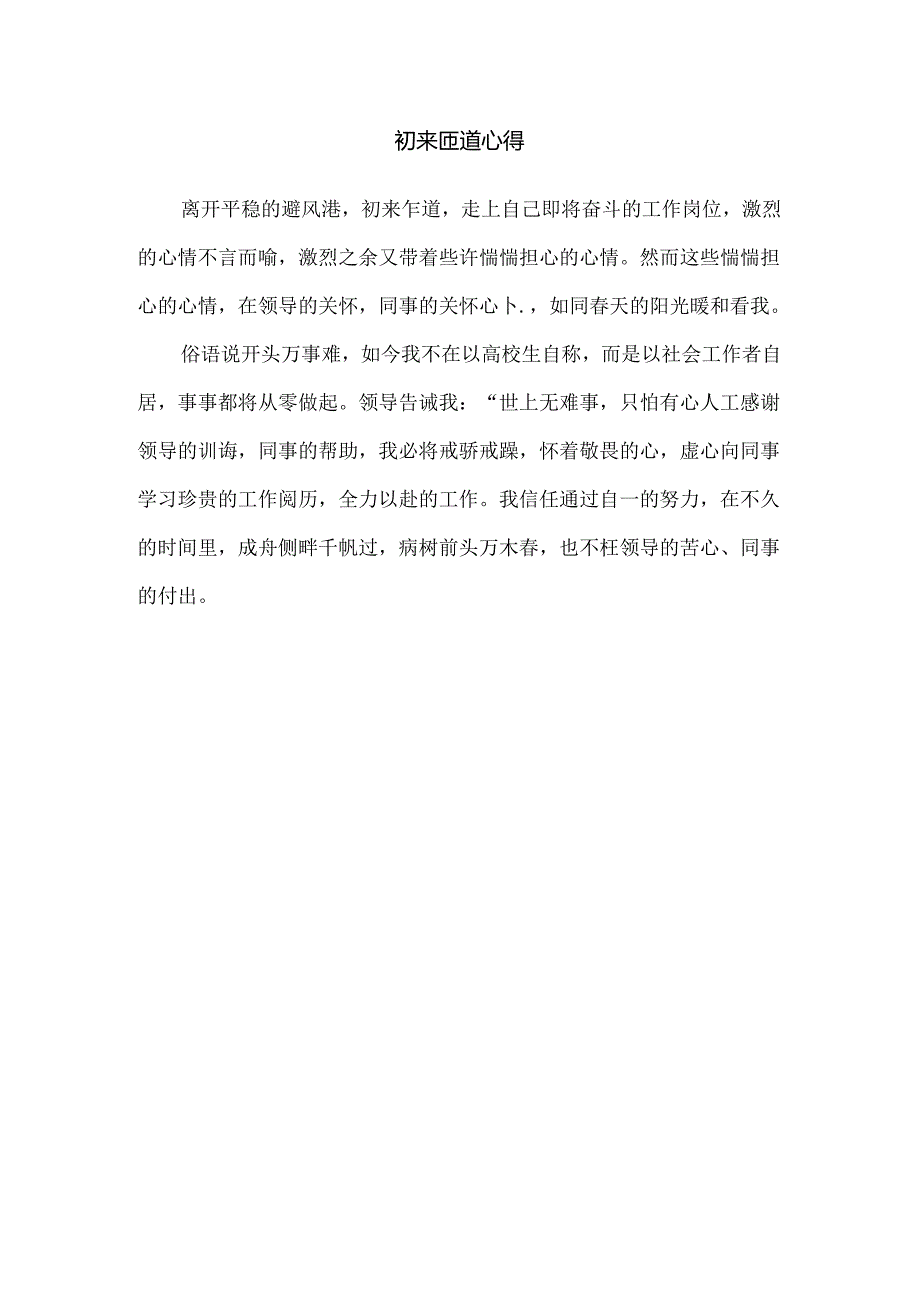 初来匝道心得

离开平稳的避风港，初来乍道，走上自己即将奋斗的工作岗位，激烈的心情不言而喻，激烈之余又带着些许惴惴担心的心情。然而这些惴惴担心的心情，在领导的关怀，同事的关怀心卜.，如同春天的阳光暖和看我。

俗语说开头万事难，如今我不在以高校生自称，而是以社会工作者自居，事事都将从零做起。领导告诫我：“世上无难事，只怕有心人工感谢领导的训诲，同事的帮助，我必将戒骄戒躁，怀着敬畏的心，虚心向同事学习珍贵的工作阅历，全力以赴的工作。我信任通过自一的努力，在不久的时间里，成舟侧畔千帆过，病树前头万木春，也不枉领导的苦心、同事的付出。